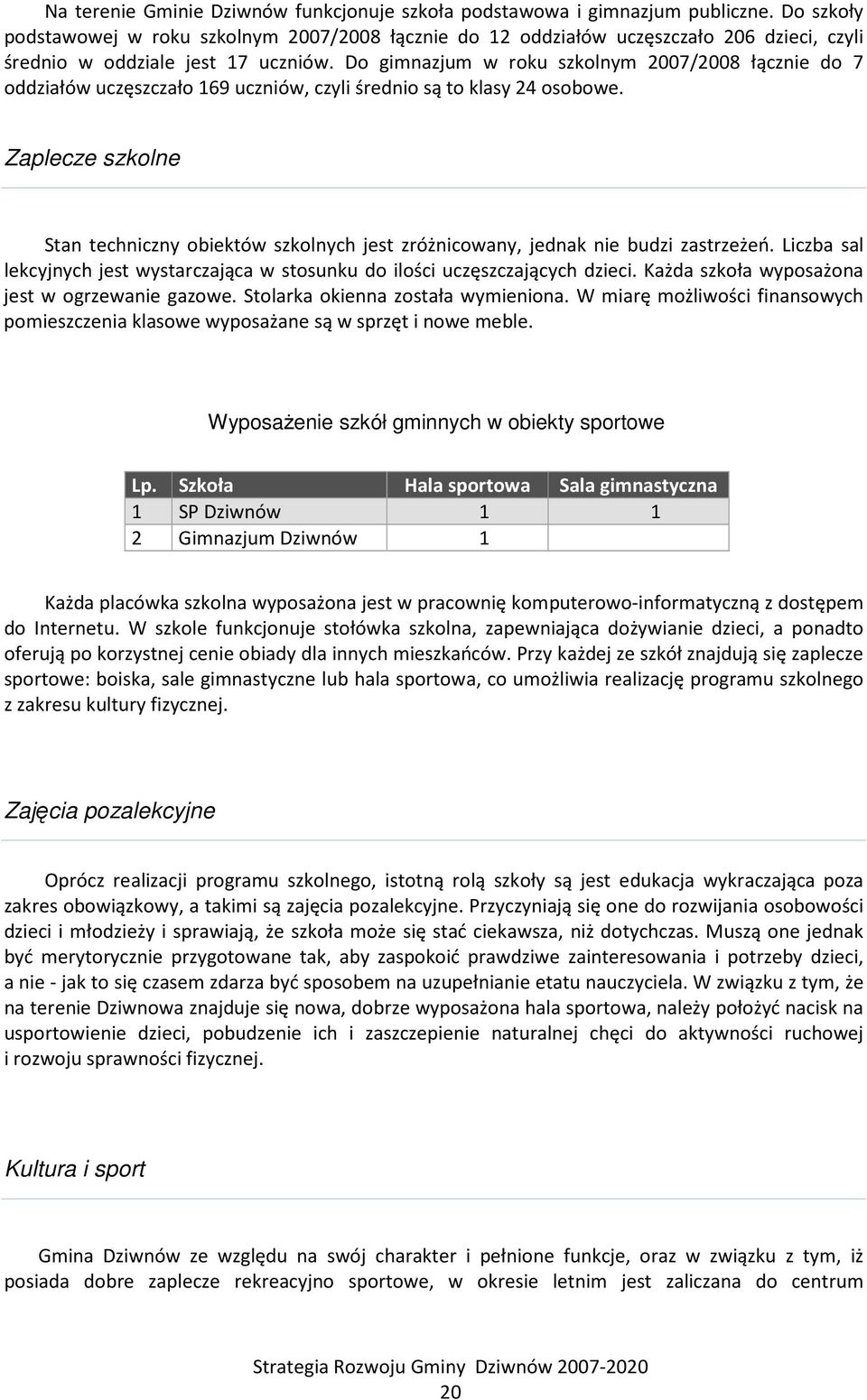 Na terenie Gminie Dziwnów funkcjonuje szkoła podstawowa i gimnazjum publiczne. Do szkoły podstawowej w roku szkolnym 2007/2008 łącznie do 12 oddziałów uczęszczało 206 dzieci, czyli średnio w oddziale jest 17 uczniów. Do gimnazjum w roku szkolnym 2007/2008 łącznie do 7 oddziałów uczęszczało 169 uczniów, czyli średnio są to klasy 24 osobowe.

Zaplecze szkolne

Stan techniczny obiektów szkolnych jest zróżnicowany, jednak nie budzi zastrzeżeń. Liczba sal lekcyjnych jest wystarczająca w stosunku do ilości uczęszczających dzieci. Każda szkoła wyposażona jest w ogrzewanie gazowe. Stolarka okienna została wymieniona. W miarę możliwości finansowych pomieszczenia klasowe wyposażane są w sprzęt i nowe meble.

Wyposażenie szkół gminnych w obiekty sportowe

| Lp. | Szkoła | Hala sportowa | Sala gimnastyczna |
|---|---|---|---|
| 1 | SP Dziwnów | 1 | 1 |
| 2 | Gimnazjum Dziwnów | 1 | |

Każda placówka szkolna wyposażona jest w pracownię komputerowo-informatyczną z dostępem do Internetu. W szkole funkcjonuje stołówka szkolna, zapewniająca dożywianie dzieci, a ponadto oferują po korzystnej cenie obiady dla innych mieszkańców. Przy każdej ze szkół znajdują się zaplecze sportowe: boiska, sale gimnastyczne lub hala sportowa, co umożliwia realizację programu szkolnego z zakresu kultury fizycznej.

Zajęcia pozalekcyjne

Oprócz realizacji programu szkolnego, istotną rolą szkoły są jest edukacja wykraczająca poza zakres obowiązkowy, a takimi są zajęcia pozalekcyjne. Przyczyniają się one do rozwijania osobowości dzieci i młodzieży i sprawiają, że szkoła może się stać ciekawsza, niż dotychczas. Muszą one jednak być merytorycznie przygotowane tak, aby zaspokoić prawdziwe zainteresowania i potrzeby dzieci, a nie - jak to się czasem zdarza być sposobem na uzupełnianie etatu nauczyciela. W związku z tym, że na terenie Dziwnowa znajduje się nowa, dobrze wyposażona hala sportowa, należy położyć nacisk na usportowienie dzieci, pobudzenie ich i zaszczepienie naturalnej chęci do aktywności ruchowej i rozwoju sprawności fizycznej.

Kultura i sport

Gmina Dziwnów ze względu na swój charakter i pełnione funkcje, oraz w związku z tym, iż posiada dobre zaplecze rekreacyjno sportowe, w okresie letnim jest zaliczana do centrum

Strategia Rozwoju Gminy Dziwnów 2007-2020
20